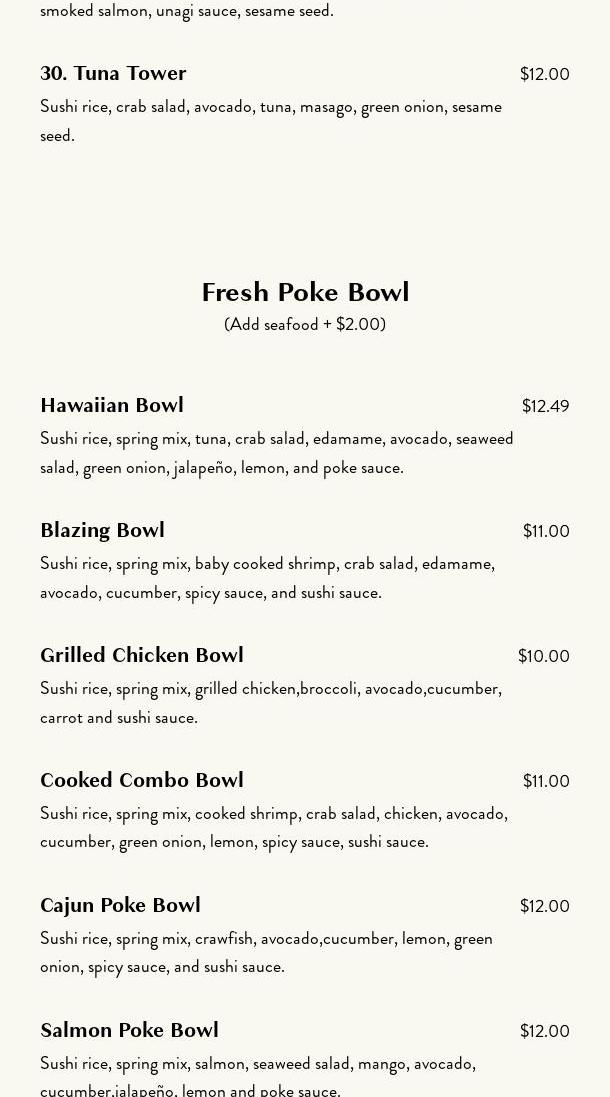 smoked salmon, unagi sauce, sesame seed.

30. Tuna Tower $12.00
Sushi rice, crab salad, avocado, tuna, masago, green onion, sesame seed.

Fresh Poke Bowl
(Add seafood + $2.00)

Hawaiian Bowl $12.49
Sushi rice, spring mix, tuna, crab salad, edamame, avocado, seaweed salad, green onion, jalapeño, lemon, and poke sauce.

Blazing Bowl $11.00
Sushi rice, spring mix, baby cooked shrimp, crab salad, edamame, avocado, cucumber, spicy sauce, and sushi sauce.

Grilled Chicken Bowl $10.00
Sushi rice, spring mix, grilled chicken,broccoli, avocado,cucumber, carrot and sushi sauce.

Cooked Combo Bowl $11.00
Sushi rice, spring mix, cooked shrimp, crab salad, chicken, avocado, cucumber, green onion, lemon, spicy sauce, sushi sauce.

Cajun Poke Bowl $12.00
Sushi rice, spring mix, crawfish, avocado,cucumber, lemon, green onion, spicy sauce, and sushi sauce.

Salmon Poke Bowl $12.00
Sushi rice, spring mix, salmon, seaweed salad, mango, avocado, cucumber,jalapeño, lemon and poke sauce.